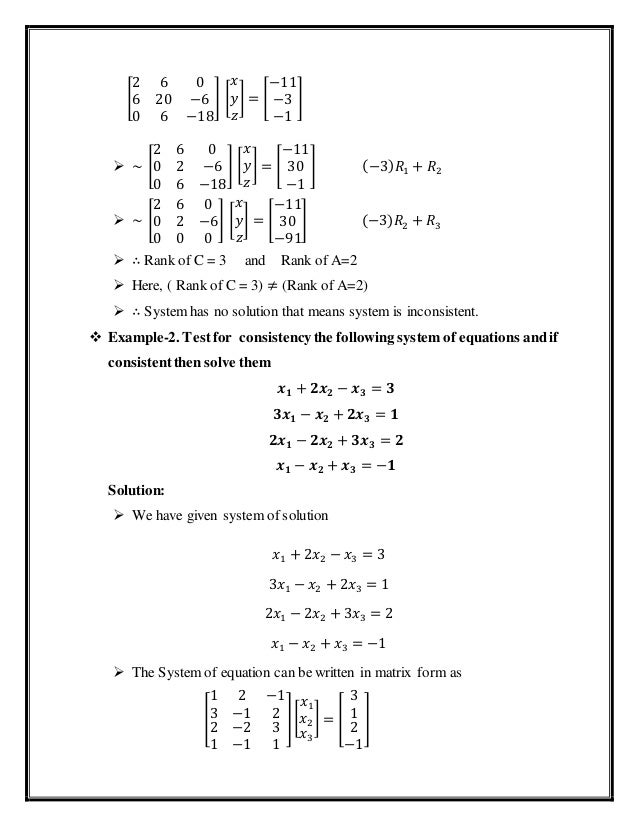 $\begin{bmatrix} 2 & 6 & 0 \\ 6 & 20 & -6 \\ 0 & 6 & -18 \end{bmatrix} \begin{bmatrix} x \\ y \\ z \end{bmatrix} = \begin{bmatrix} -11 \\ -3 \\ -1 \end{bmatrix}$

➢ $\sim \begin{bmatrix} 2 & 6 & 0 \\ 0 & 2 & -6 \\ 0 & 6 & -18 \end{bmatrix} \begin{bmatrix} x \\ y \\ z \end{bmatrix} = \begin{bmatrix} -11 \\ 30 \\ -1 \end{bmatrix}$ $(-3)R_1 + R_2$

➢ $\sim \begin{bmatrix} 2 & 6 & 0 \\ 0 & 2 & -6 \\ 0 & 0 & 0 \end{bmatrix} \begin{bmatrix} x \\ y \\ z \end{bmatrix} = \begin{bmatrix} -11 \\ 30 \\ -91 \end{bmatrix}$ $(-3)R_2 + R_3$

➢ ∴ Rank of C = 3 and Rank of A=2

➢ Here, ( Rank of C = 3) ≠ (Rank of A=2)

➢ ∴ System has no solution that means system is inconsistent.

❖ Example-2. Test for consistency the following system of equations and if consistent then solve them

$x_1 + 2x_2 - x_3 = 3$

$3x_1 - x_2 + 2x_3 = 1$

$2x_1 - 2x_2 + 3x_3 = 2$

$x_1 - x_2 + x_3 = -1$

Solution:

➢ We have given system of solution

$x_1 + 2x_2 - x_3 = 3$

$3x_1 - x_2 + 2x_3 = 1$

$2x_1 - 2x_2 + 3x_3 = 2$

$x_1 - x_2 + x_3 = -1$

➢ The System of equation can be written in matrix form as

$\begin{bmatrix} 1 & 2 & -1 \\ 3 & -1 & 2 \\ 2 & -2 & 3 \\ 1 & -1 & 1 \end{bmatrix} \begin{bmatrix} x_1 \\ x_2 \\ x_3 \end{bmatrix} = \begin{bmatrix} 3 \\ 1 \\ 2 \\ -1 \end{bmatrix}$